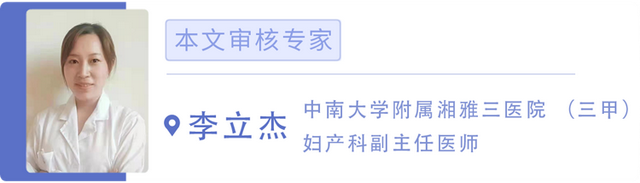 本文审核专家

李立杰

中南大学附属湘雅三医院 （三甲）
妇产科副主任医师